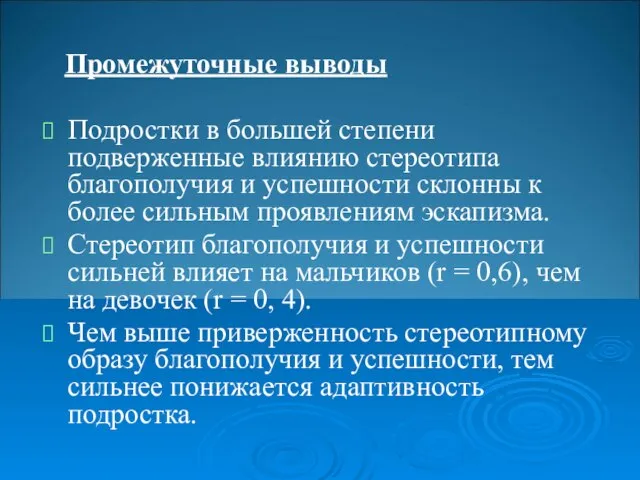 Промежуточные выводы

Подростки в большей степени подверженные влиянию стереотипа благополучия и успешности склонны к более сильным проявлениям эскапизма.

Стереотип благополучия и успешности сильней влияет на мальчиков (r = 0,6), чем на девочек (r = 0, 4).

Чем выше приверженность стереотипному образу благополучия и успешности, тем сильнее понижается адаптивность подростка.